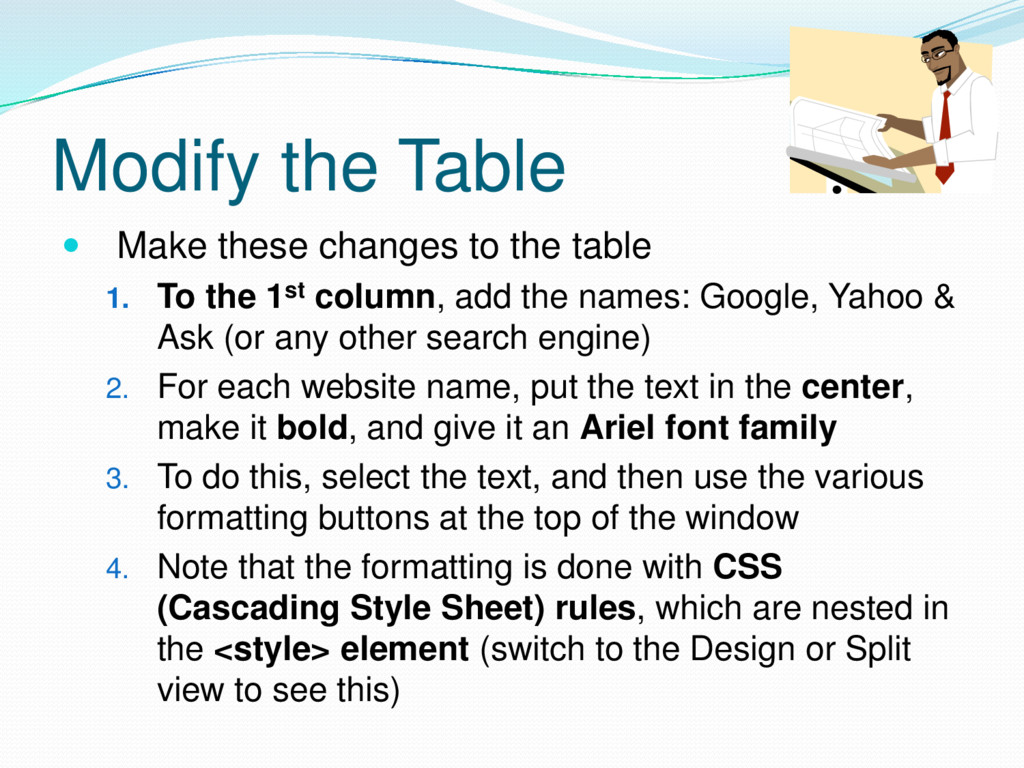 Modify the Table

Make these changes to the table

1. To the 1st column, add the names: Google, Yahoo & Ask (or any other search engine)
2. For each website name, put the text in the center, make it bold, and give it an Ariel font family
3. To do this, select the text, and then use the various formatting buttons at the top of the window
4. Note that the formatting is done with CSS (Cascading Style Sheet) rules, which are nested in the <style> element (switch to the Design or Split view to see this)